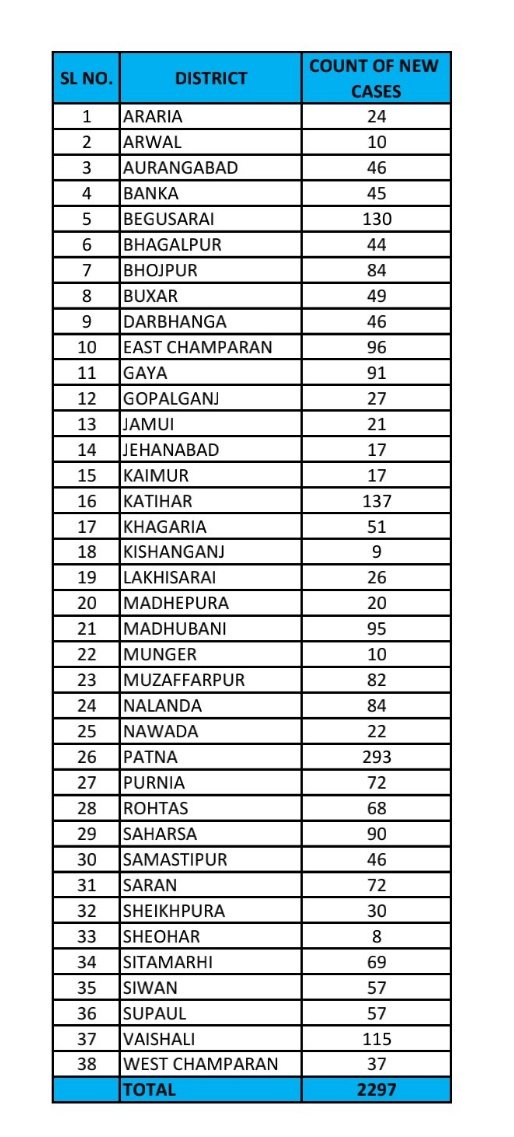 | SL NO. | DISTRICT | COUNT OF NEW CASES |
|---|---|---|
| 1 | ARARIA | 24 |
| 2 | ARWAL | 10 |
| 3 | AURANGABAD | 46 |
| 4 | BANKA | 45 |
| 5 | BEGUSARAI | 130 |
| 6 | BHAGALPUR | 44 |
| 7 | BHOJPUR | 84 |
| 8 | BUXAR | 49 |
| 9 | DARBHANGA | 46 |
| 10 | EAST CHAMPARAN | 96 |
| 11 | GAYA | 91 |
| 12 | GOPALGANJ | 27 |
| 13 | JAMUI | 21 |
| 14 | JEHANABAD | 17 |
| 15 | KAIMUR | 17 |
| 16 | KATIHAR | 137 |
| 17 | KHAGARIA | 51 |
| 18 | KISHANGANJ | 9 |
| 19 | LAKHISARAI | 26 |
| 20 | MADHEPURA | 20 |
| 21 | MADHUBANI | 95 |
| 22 | MUNGER | 10 |
| 23 | MUZAFFARPUR | 82 |
| 24 | NALANDA | 84 |
| 25 | NAWADA | 22 |
| 26 | PATNA | 293 |
| 27 | PURNIA | 72 |
| 28 | ROHTAS | 68 |
| 29 | SAHARSA | 90 |
| 30 | SAMASTIPUR | 46 |
| 31 | SARAN | 72 |
| 32 | SHEIKHPURA | 30 |
| 33 | SHEOHAR | 8 |
| 34 | SITAMARHI | 69 |
| 35 | SIWAN | 57 |
| 36 | SUPAUL | 57 |
| 37 | VAISHALI | 115 |
| 38 | WEST CHAMPARAN | 37 |
| | TOTAL | 2297 |